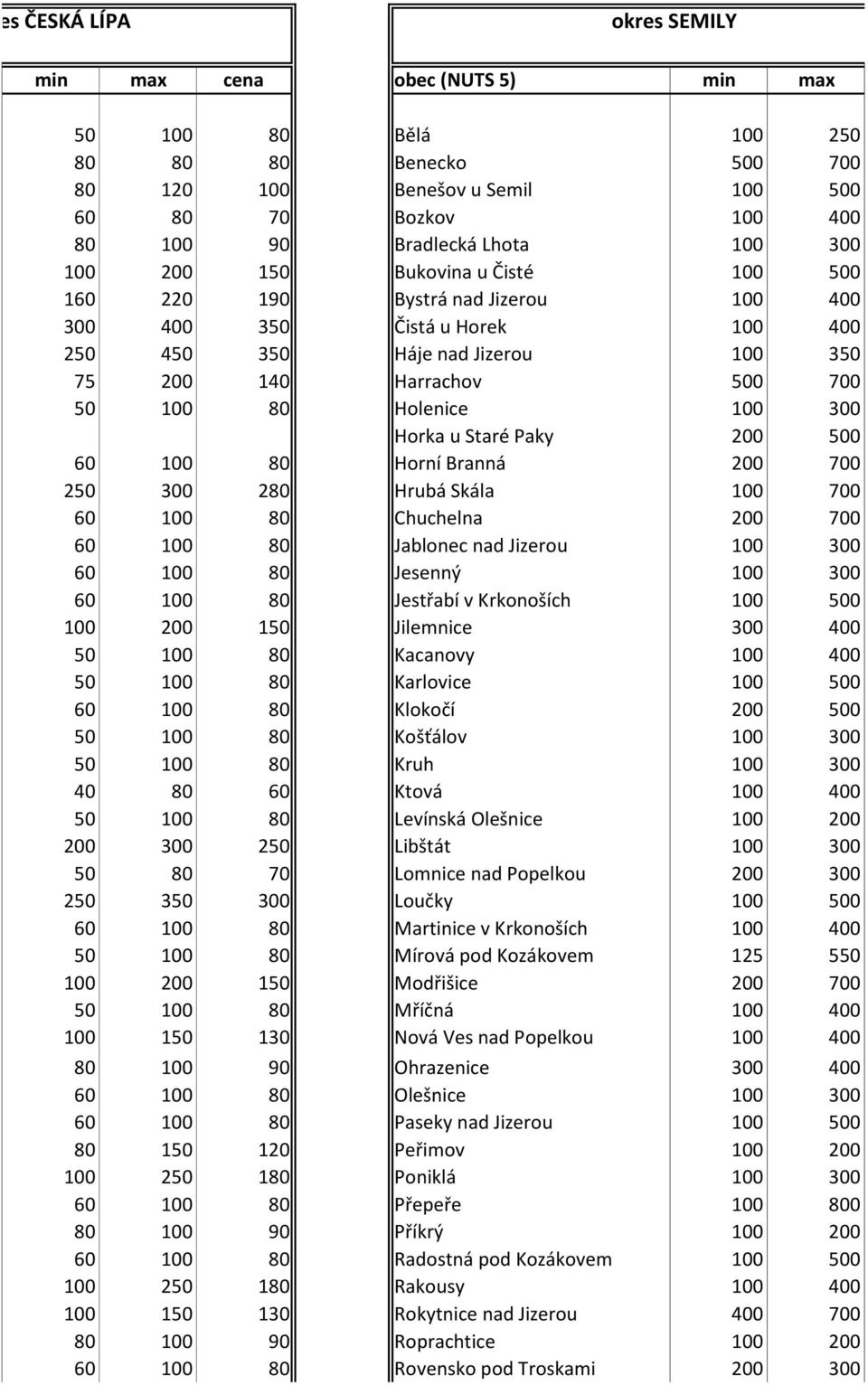 es ČESKÁ LÍPA

| min | max | cena |
|---|---|---|
| 50 | 100 | 80 |
| 80 | 80 | 80 |
| 80 | 120 | 100 |
| 60 | 80 | 70 |
| 80 | 100 | 90 |
| 100 | 200 | 150 |
| 160 | 220 | 190 |
| 300 | 400 | 350 |
| 250 | 450 | 350 |
| 75 | 200 | 140 |
| 50 | 100 | 80 |
| | | |
| 60 | 100 | 80 |
| 250 | 300 | 280 |
| 60 | 100 | 80 |
| 60 | 100 | 80 |
| 60 | 100 | 80 |
| 60 | 100 | 80 |
| 100 | 200 | 150 |
| 50 | 100 | 80 |
| 50 | 100 | 80 |
| 60 | 100 | 80 |
| 50 | 100 | 80 |
| 50 | 100 | 80 |
| 40 | 80 | 60 |
| 50 | 100 | 80 |
| 200 | 300 | 250 |
| 50 | 80 | 70 |
| 250 | 350 | 300 |
| 60 | 100 | 80 |
| 50 | 100 | 80 |
| 100 | 200 | 150 |
| 50 | 100 | 80 |
| 100 | 150 | 130 |
| 80 | 100 | 90 |
| 60 | 100 | 80 |
| 60 | 100 | 80 |
| 80 | 150 | 120 |
| 100 | 250 | 180 |
| 60 | 100 | 80 |
| 80 | 100 | 90 |
| 60 | 100 | 80 |
| 100 | 250 | 180 |
| 100 | 150 | 130 |
| 80 | 100 | 90 |
| 60 | 100 | 80 |

okres SEMILY

| obec (NUTS 5) | min | max |
|---|---|---|
| Bělá | 100 | 250 |
| Benecko | 500 | 700 |
| Benešov u Semil | 100 | 500 |
| Bozkov | 100 | 400 |
| Bradlecká Lhota | 100 | 300 |
| Bukovina u Čisté | 100 | 500 |
| Bystrá nad Jizerou | 100 | 400 |
| Čistá u Horek | 100 | 400 |
| Háje nad Jizerou | 100 | 350 |
| Harrachov | 500 | 700 |
| Holenice | 100 | 300 |
| Horka u Staré Paky | 200 | 500 |
| Horní Branná | 200 | 700 |
| Hrubá Skála | 100 | 700 |
| Chuchelna | 200 | 700 |
| Jablonec nad Jizerou | 100 | 300 |
| Jesenný | 100 | 300 |
| Jestřabí v Krkonoších | 100 | 500 |
| Jilemnice | 300 | 400 |
| Kacanovy | 100 | 400 |
| Karlovice | 100 | 500 |
| Klokočí | 200 | 500 |
| Košťálov | 100 | 300 |
| Kruh | 100 | 300 |
| Ktová | 100 | 400 |
| Levínská Olešnice | 100 | 200 |
| Libštát | 100 | 300 |
| Lomnice nad Popelkou | 200 | 300 |
| Loučky | 100 | 500 |
| Martinice v Krkonoších | 100 | 400 |
| Mírová pod Kozákovem | 125 | 550 |
| Modřišice | 200 | 700 |
| Mříčná | 100 | 400 |
| Nová Ves nad Popelkou | 100 | 400 |
| Ohrazenice | 300 | 400 |
| Olešnice | 100 | 300 |
| Paseky nad Jizerou | 100 | 500 |
| Peřimov | 100 | 200 |
| Poniklá | 100 | 300 |
| Přepeře | 100 | 800 |
| Příkrý | 100 | 200 |
| Radostná pod Kozákovem | 100 | 500 |
| Rakousy | 100 | 400 |
| Rokytnice nad Jizerou | 400 | 700 |
| Roprachtice | 100 | 200 |
| Rovensko pod Troskami | 200 | 300 |